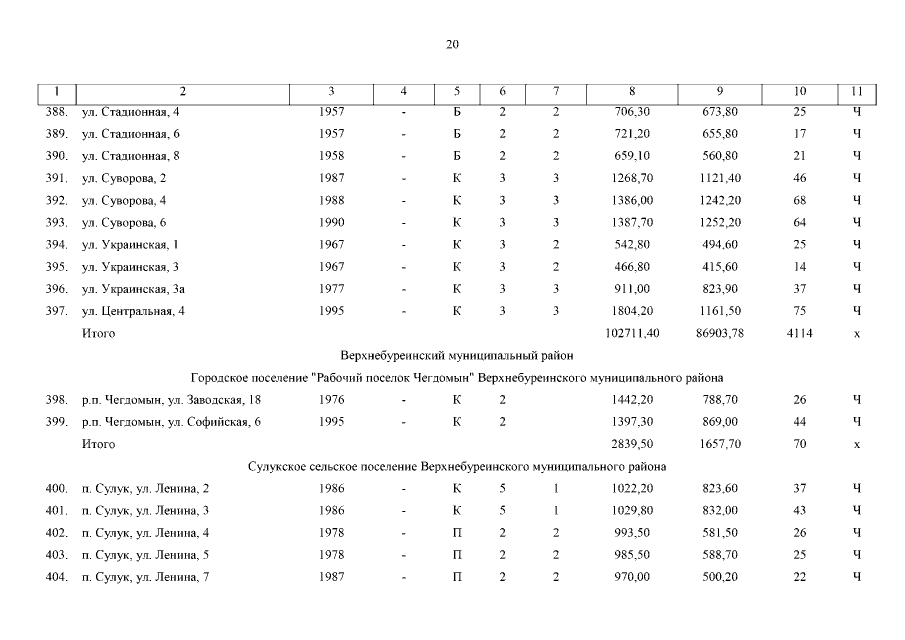 20

| 1 | 2 | 3 | 4 | 5 | 6 | 7 | 8 | 9 | 10 | 11 |
|---|---|---|---|---|---|---|---|---|---|---|
| 388. | ул. Стадионная, 4 | 1957 | - | Б | 2 | 2 | 706,30 | 673,80 | 25 | Ч |
| 389. | ул. Стадионная, 6 | 1957 | - | Б | 2 | 2 | 721,20 | 655,80 | 17 | Ч |
| 390. | ул. Стадионная, 8 | 1958 | - | Б | 2 | 2 | 659,10 | 560,80 | 21 | Ч |
| 391. | ул. Суворова, 2 | 1987 | - | К | 3 | 3 | 1268,70 | 1121,40 | 46 | Ч |
| 392. | ул. Суворова, 4 | 1988 | - | К | 3 | 3 | 1386,00 | 1242,20 | 68 | Ч |
| 393. | ул. Суворова, 6 | 1990 | - | К | 3 | 3 | 1387,70 | 1252,20 | 64 | Ч |
| 394. | ул. Украинская, 1 | 1967 | - | К | 3 | 2 | 542,80 | 494,60 | 25 | Ч |
| 395. | ул. Украинская, 3 | 1967 | - | К | 3 | 2 | 466,80 | 415,60 | 14 | Ч |
| 396. | ул. Украинская, 3а | 1977 | - | К | 3 | 3 | 911,00 | 823,90 | 37 | Ч |
| 397. | ул. Центральная, 4 | 1995 | - | К | 3 | 3 | 1804,20 | 1161,50 | 75 | Ч |
| | Итого | | | | | | 102711,40 | 86903,78 | 4114 | х |
| | Верхнебуреинский муниципальный район | | | | | | | | | |
| | Городское поселение "Рабочий поселок Чегдомын" Верхнебуреинского муниципального района | | | | | | | | | |
| 398. | р.п. Чегдомын, ул. Заводская, 18 | 1976 | - | К | 2 | | 1442,20 | 788,70 | 26 | Ч |
| 399. | р.п. Чегдомын, ул. Софийская, 6 | 1995 | - | К | 2 | | 1397,30 | 869,00 | 44 | Ч |
| | Итого | | | | | | 2839,50 | 1657,70 | 70 | х |
| | Сулукское сельское поселение Верхнебуреинского муниципального района | | | | | | | | | |
| 400. | п. Сулук, ул. Ленина, 2 | 1986 | - | К | 5 | 1 | 1022,20 | 823,60 | 37 | Ч |
| 401. | п. Сулук, ул. Ленина, 3 | 1986 | - | К | 5 | 1 | 1029,80 | 832,00 | 43 | Ч |
| 402. | п. Сулук, ул. Ленина, 4 | 1978 | - | П | 2 | 2 | 993,50 | 581,50 | 26 | Ч |
| 403. | п. Сулук, ул. Ленина, 5 | 1978 | - | П | 2 | 2 | 985,50 | 588,70 | 25 | Ч |
| 404. | п. Сулук, ул. Ленина, 7 | 1987 | - | П | 2 | 2 | 970,00 | 500,20 | 22 | Ч |